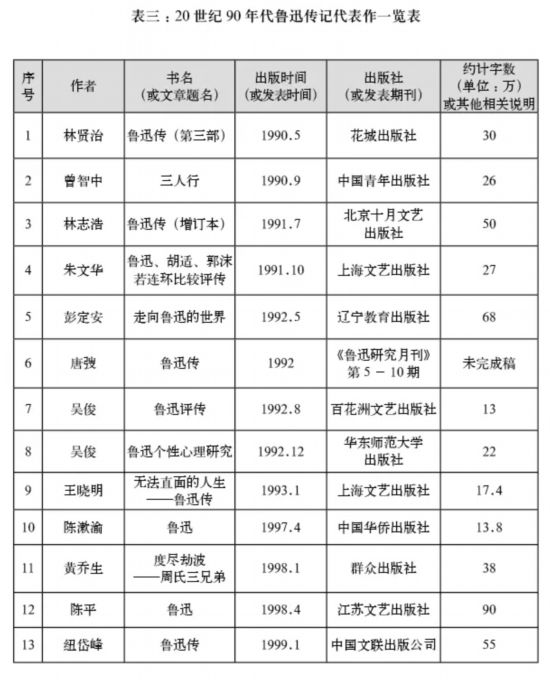 表三：20 世纪 90 年代鲁迅传记代表作一览表

| 序号 | 作者 | 书名（或文章题名） | 出版时间（或发表时间） | 出版社（或发表期刊） | 约计字数（单位：万）或其他相关说明 |
|---|---|---|---|---|---|
| 1 | 林贤治 | 鲁迅传（第三部） | 1990.5 | 花城出版社 | 30 |
| 2 | 曾智中 | 三人行 | 1990.9 | 中国青年出版社 | 26 |
| 3 | 林志浩 | 鲁迅传（增订本） | 1991.7 | 北京十月文艺出版社 | 50 |
| 4 | 朱文华 | 鲁迅、胡适、郭沫若连环比较评传 | 1991.10 | 上海文艺出版社 | 27 |
| 5 | 彭定安 | 走向鲁迅的世界 | 1992.5 | 辽宁教育出版社 | 68 |
| 6 | 唐弢 | 鲁迅传 | 1992 | 《鲁迅研究月刊》第 5 － 10 期 | 未完成稿 |
| 7 | 吴俊 | 鲁迅评传 | 1992.8 | 百花洲文艺出版社 | 13 |
| 8 | 吴俊 | 鲁迅个性心理研究 | 1992.12 | 华东师范大学出版社 | 22 |
| 9 | 王晓明 | 无法直面的人生——鲁迅传 | 1993.1 | 上海文艺出版社 | 17.4 |
| 10 | 陈漱渝 | 鲁迅 | 1997.4 | 中国华侨出版社 | 13.8 |
| 11 | 黄乔生 | 度尽劫波——周氏三兄弟 | 1998.1 | 群众出版社 | 38 |
| 12 | 陈平 | 鲁迅 | 1998.4 | 江苏文艺出版社 | 90 |
| 13 | 纽岱峰 | 鲁迅传 | 1999.1 | 中国文联出版公司 | 55 |